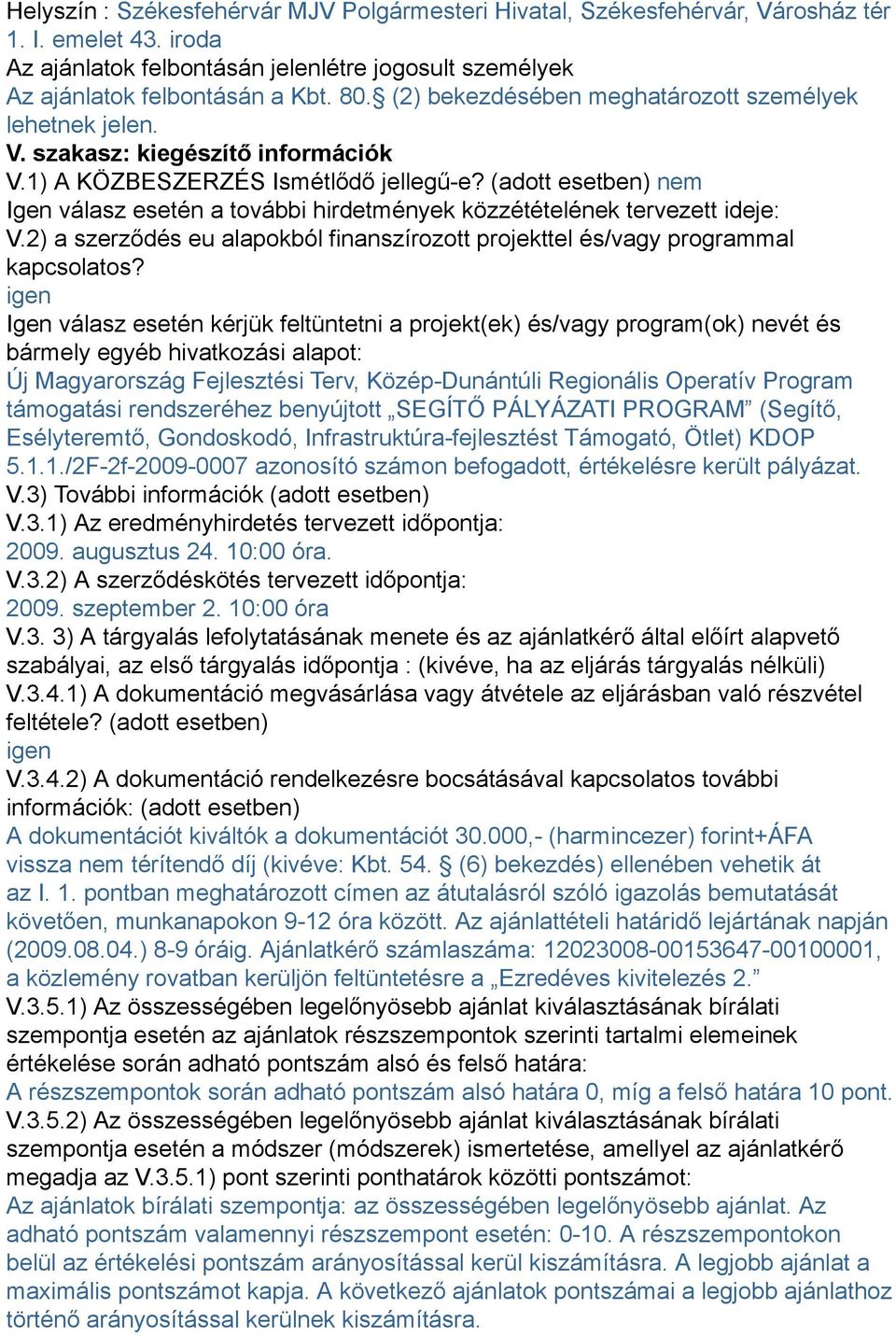 Helyszín : Székesfehérvár MJV Polgármesteri Hivatal, Székesfehérvár, Városház tér 1. I. emelet 43. iroda
Az ajánlatok felbontásán jelenlétre jogosult személyek
Az ajánlatok felbontásán a Kbt. 80.§ (2) bekezdésében meghatározott személyek lehetnek jelen.
V. szakasz: kiegészítő információk
V.1) A KÖZBESZERZÉS Ismétlődő jellegű-e? (adott esetben) nem
Igen válasz esetén a további hirdetmények közzétételének tervezett ideje:
V.2) a szerződés eu alapokból finanszírozott projekttel és/vagy programmal kapcsolatos?
igen
Igen válasz esetén kérjük feltüntetni a projekt(ek) és/vagy program(ok) nevét és bármely egyéb hivatkozási alapot:
Új Magyarország Fejlesztési Terv, Közép-Dunántúli Regionális Operatív Program támogatási rendszeréhez benyújtott „SEGÍTŐ PÁLYÁZATI PROGRAM” (Segítő, Esélyteremtő, Gondoskodó, Infrastruktúra-fejlesztést Támogató, Ötlet) KDOP 5.1.1./2F-2f-2009-0007 azonosító számon befogadott, értékelésre került pályázat.
V.3) További információk (adott esetben)
V.3.1) Az eredményhirdetés tervezett időpontja:
2009. augusztus 24. 10:00 óra.
V.3.2) A szerződéskötés tervezett időpontja:
2009. szeptember 2. 10:00 óra
V.3. 3) A tárgyalás lefolytatásának menete és az ajánlatkérő által előírt alapvető szabályai, az első tárgyalás időpontja : (kivéve, ha az eljárás tárgyalás nélküli)
V.3.4.1) A dokumentáció megvásárlása vagy átvétele az eljárásban való részvétel feltétele? (adott esetben)
igen
V.3.4.2) A dokumentáció rendelkezésre bocsátásával kapcsolatos további információk: (adott esetben)
A dokumentációt kiváltók a dokumentációt 30.000,- (harmincezer) forint+ÁFA vissza nem térítendő díj (kivéve: Kbt. 54. § (6) bekezdés) ellenében vehetik át az I. 1. pontban meghatározott címen az átutalásról szóló igazolás bemutatását követően, munkanapokon 9-12 óra között. Az ajánlattételi határidő lejártának napján (2009.08.04.) 8-9 óráig. Ajánlatkérő számlaszáma: 12023008-00153647-00100001, a közlemény rovatban kerüljön feltüntetésre a „Ezredéves kivitelezés 2.”
V.3.5.1) Az összességében legelőnyösebb ajánlat kiválasztásának bírálati szempontja esetén az ajánlatok részszempontok szerinti tartalmi elemeinek értékelése során adható pontszám alsó és felső határa:
A részszempontok során adható pontszám alsó határa 0, míg a felső határa 10 pont.
V.3.5.2) Az összességében legelőnyösebb ajánlat kiválasztásának bírálati szempontja esetén a módszer (módszerek) ismertetése, amellyel az ajánlatkérő megadja az V.3.5.1) pont szerinti ponthatárok közötti pontszámot:
Az ajánlatok bírálati szempontja: az összességében legelőnyösebb ajánlat. Az adható pontszám valamennyi részszempont esetén: 0-10. A részszempontokon belül az értékelési pontszám arányosítással kerül kiszámításra. A legjobb ajánlat a maximális pontszámot kapja. A következő ajánlatok pontszámai a legjobb ajánlathoz történő arányosítással kerülnek kiszámításra.